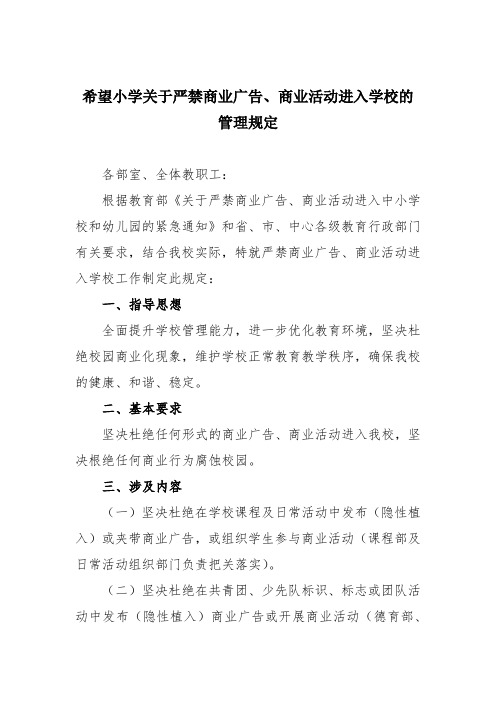 希望小学关于严禁商业广告、商业活动进入学校的管理规定

各部室、全体教职工：

根据教育部《关于严禁商业广告、商业活动进入中小学校和幼儿园的紧急通知》和省、市、中心各级教育行政部门有关要求，结合我校实际，特就严禁商业广告、商业活动进入学校工作制定此规定：

一、指导思想

全面提升学校管理能力，进一步优化教育环境，坚决杜绝校园商业化现象，维护学校正常教育教学秩序，确保我校的健康、和谐、稳定。

二、基本要求

坚决杜绝任何形式的商业广告、商业活动进入我校，坚决根绝任何商业行为腐蚀校园。

三、涉及内容

（一）坚决杜绝在学校课程及日常活动中发布（隐性植入）或夹带商业广告，或组织学生参与商业活动（课程部及日常活动组织部门负责把关落实）。

（二）坚决杜绝在共青团、少先队标识、标志或团队活动中发布（隐性植入）商业广告或开展商业活动（德育部、